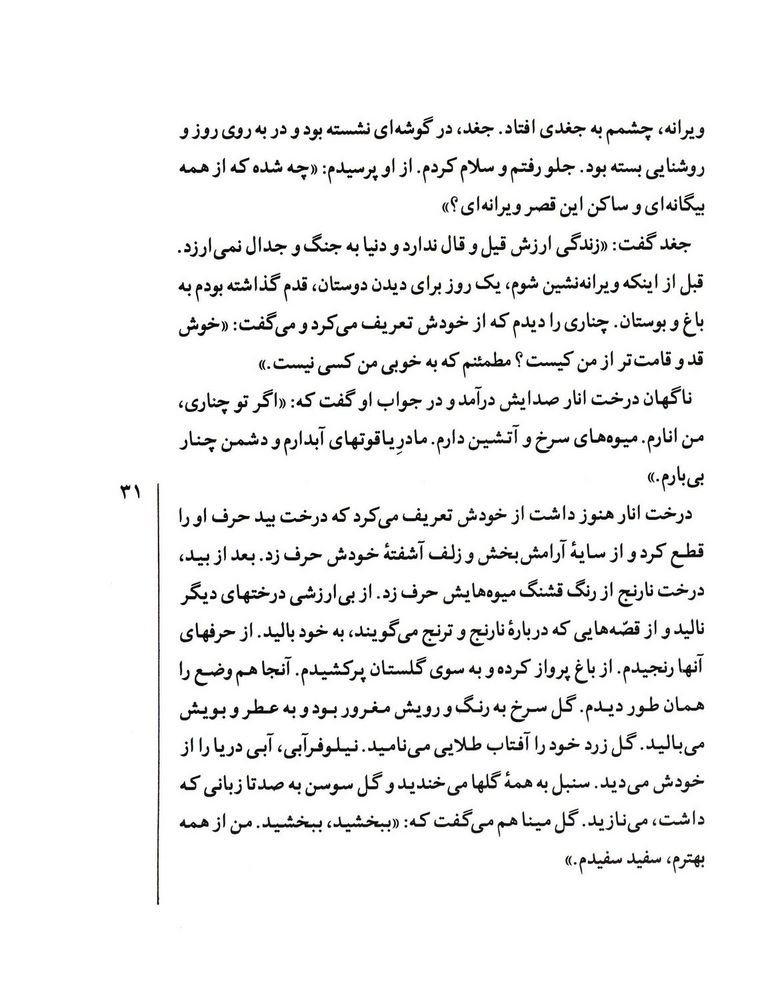 ویرانه، چشمم به جغدی افتاد. جغد، در گوشه‌ای نشسته بود و در به روی روز و روشنایی بسته بود. جلو رفتم و سلام کردم. از او پرسیدم: «چه شده که از همه بیگانه‌ای و ساکن این قصر ویرانه‌ای؟»

جغد گفت: «زندگی ارزش قیل و قال ندارد و دنیا به جنگ و جدال نمی‌ارزد. قبل از اینکه ویرانه‌نشین شوم، یک روز برای دیدن دوستان، قدم گذاشته بودم به باغ و بوستان. چناری را دیدم که از خودش تعریف می‌کرد و می‌گفت: «خوش قد و قامت‌تر از من کیست؟ مطمئنم که به خوبی من کسی نیست.»

ناگهان درخت انار صدایش درآمد و در جواب او گفت که: «اگر تو چناری، من انارم. میوه‌های سرخ و آتشین دارم. مادرِ یاقوتهای آبدارم و دشمن چنار بی‌بارم.»

۳۱

درخت انار هنوز داشت از خودش تعریف می‌کرد که درخت بید حرف او را قطع کرد و از سایهٔ آرامش‌بخش و زلف آشفتهٔ خودش حرف زد. بعد از بید، درخت نارنج از رنگ قشنگ میوه‌هایش حرف زد. از بی‌ارزشی درختهای دیگر نالید و از قصّه‌هایی که دربارهٔ نارنج و ترنج می‌گویند، به خود بالید. از حرفهای آنها رنجیدم. از باغ پرواز کرده و به سوی گلستان پرکشیدم. آنجا هم وضع را همان طور دیدم. گل سرخ به رنگ و رویش مغرور بود و به عطر و بویش می‌بالید. گل زرد خود را آفتاب طلایی می‌نامید. نیلوفرآبی، آبی دریا را از خودش می‌دید. سنبل به همهٔ گلها می‌خندید و گل سوسن به صدتا زبانی که داشت، می‌نازید. گل مینا هم می‌گفت که: «ببخشید، ببخشید. من از همه بهترم، سفید سفیدم.»